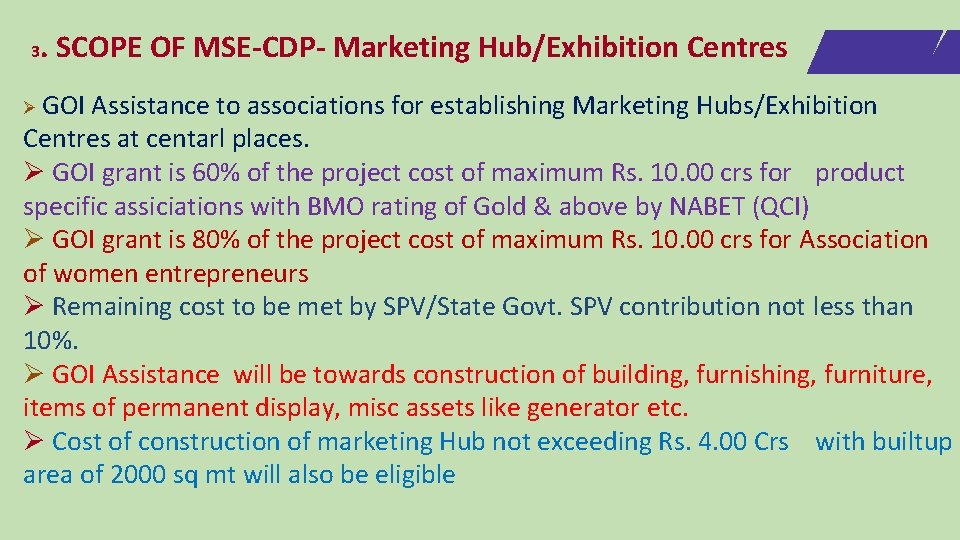 3. SCOPE OF MSE-CDP- Marketing Hub/Exhibition Centres

➢ GOI Assistance to associations for establishing Marketing Hubs/Exhibition Centres at centarl places.

➢ GOI grant is 60% of the project cost of maximum Rs. 10.00 crs for product specific assiciations with BMO rating of Gold & above by NABET (QCI)

➢ GOI grant is 80% of the project cost of maximum Rs. 10.00 crs for Association of women entrepreneurs

➢ Remaining cost to be met by SPV/State Govt. SPV contribution not less than 10%.

➢ GOI Assistance will be towards construction of building, furnishing, furniture, items of permanent display, misc assets like generator etc.

➢ Cost of construction of marketing Hub not exceeding Rs. 4.00 Crs with builtup area of 2000 sq mt will also be eligible